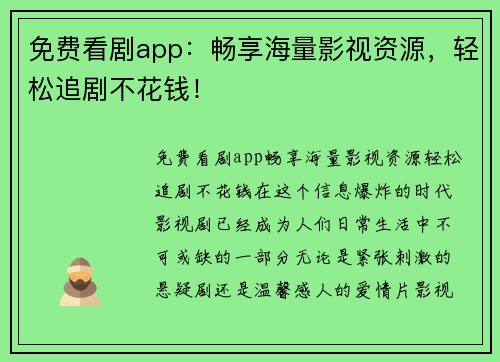 免费看剧app：畅享海量影视资源，轻松追剧不花钱！

免费看剧app畅享海量影视资源轻松追剧不花钱在这个信息爆炸的时代影视剧已经成为人们日常生活中不可或缺的一部分无论是紧张刺激的悬疑剧还是温馨感人的爱情片影视